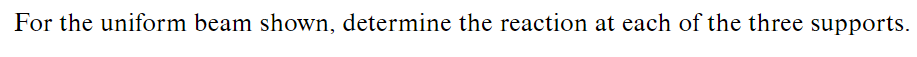 For the uniform beam shown, determine the reaction at each of the three supports.